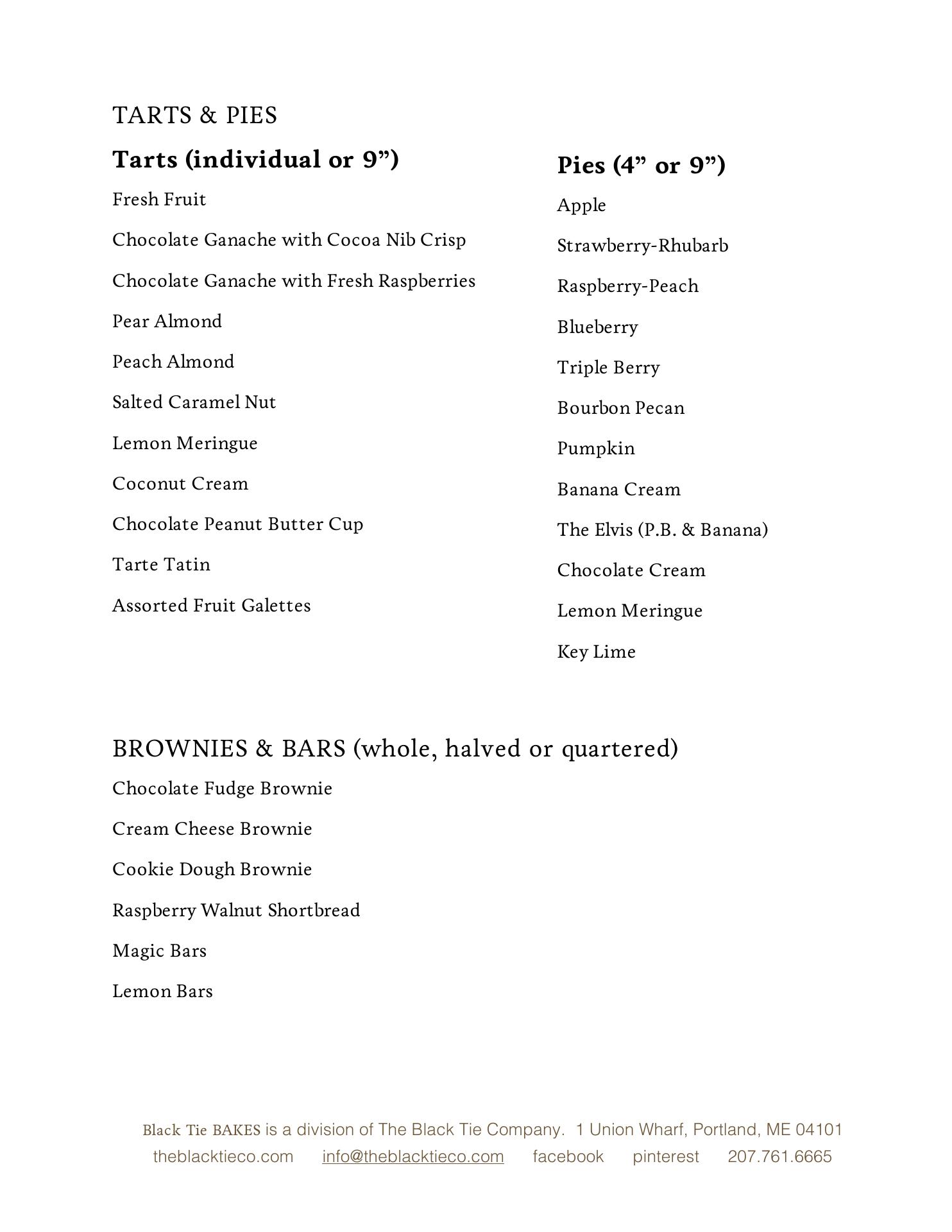 TARTS & PIES

Tarts (individual or 9”)

Fresh Fruit

Chocolate Ganache with Cocoa Nib Crisp

Chocolate Ganache with Fresh Raspberries

Pear Almond

Peach Almond

Salted Caramel Nut

Lemon Meringue

Coconut Cream

Chocolate Peanut Butter Cup

Tarte Tatin

Assorted Fruit Galettes

Pies (4” or 9”)

Apple

Strawberry-Rhubarb

Raspberry-Peach

Blueberry

Triple Berry

Bourbon Pecan

Pumpkin

Banana Cream

The Elvis (P.B. & Banana)

Chocolate Cream

Lemon Meringue

Key Lime

BROWNIES & BARS (whole, halved or quartered)

Chocolate Fudge Brownie

Cream Cheese Brownie

Cookie Dough Brownie

Raspberry Walnut Shortbread

Magic Bars

Lemon Bars

Black Tie BAKES is a division of The Black Tie Company. 1 Union Wharf, Portland, ME 04101
theblacktieco.com info@theblacktieco.com facebook pinterest 207.761.6665